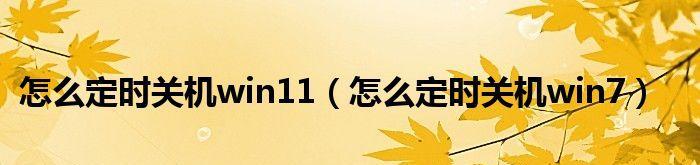 怎么定时关机win11（怎么定时关机win7）